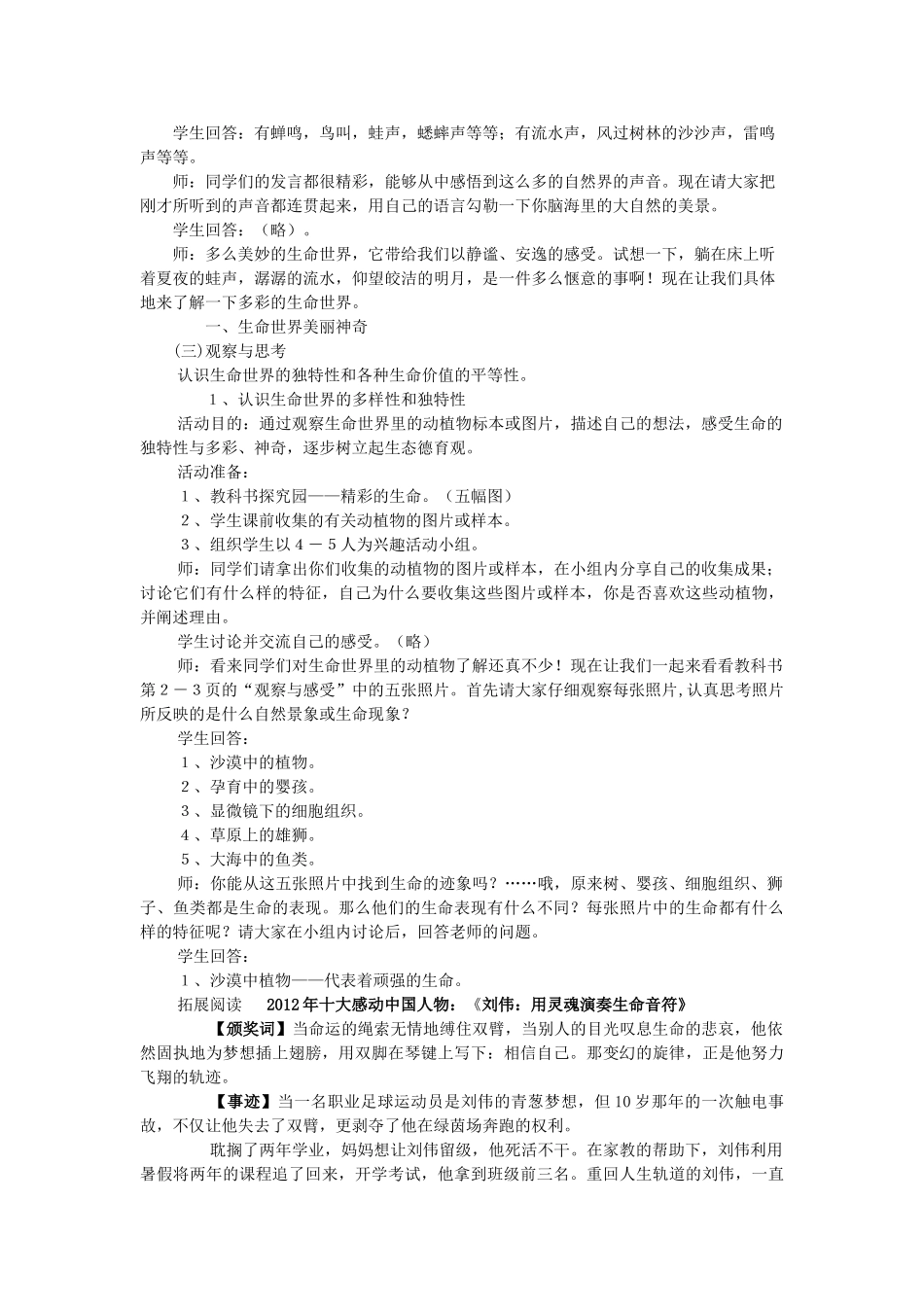 学生回答：有蝉鸣，鸟叫，蛙声，蟋蟀声等等；有流水声，风过树林的沙沙声，雷鸣声等等。

师：同学们的发言都很精彩，能够从中感悟到这么多的自然界的声音。现在请大家把刚才所听到的声音都连贯起来，用自己的语言勾勒一下你脑海里的大自然的美景。

学生回答：（略）。

师：多么美妙的生命世界，它带给我们以静谧、安逸的感受。试想一下，躺在床上听着夏夜的蛙声，潺潺的流水，仰望皎洁的明月，是一件多么惬意的事啊！现在让我们具体地来了解一下多彩的生命世界。

一、生命世界美丽神奇

(三)观察与思考

认识生命世界的独特性和各种生命价值的平等性。

1、认识生命世界的多样性和独特性

活动目的：通过观察生命世界里的动植物标本或图片，描述自己的想法，感受生命的独特性与多彩、神奇，逐步树立起生态德育观。

活动准备：

1、教科书探究园——精彩的生命。（五幅图）

2、学生课前收集的有关动植物的图片或样本。

3、组织学生以4－5人为兴趣活动小组。

师：同学们请拿出你们收集的动植物的图片或样本，在小组内分享自己的收集成果；讨论它们有什么样的特征，自己为什么要收集这些图片或样本，你是否喜欢这些动植物，并阐述理由。

学生讨论并交流自己的感受。（略）

师：看来同学们对生命世界里的动植物了解还真不少！现在让我们一起来看看教科书第2－3页的“观察与感受”中的五张照片。首先请大家仔细观察每张照片,认真思考照片所反映的是什么自然景象或生命现象？

学生回答：

1、沙漠中的植物。

2、孕育中的婴孩。

3、显微镜下的细胞组织。

4、草原上的雄狮。

5、大海中的鱼类。

师：你能从这五张照片中找到生命的迹象吗？……哦，原来树、婴孩、细胞组织、狮子、鱼类都是生命的表现。那么他们的生命表现有什么不同？每张照片中的生命都有什么样的特征呢？请大家在小组内讨论后，回答老师的问题。

学生回答：

1、沙漠中植物——代表着顽强的生命。

拓展阅读　2012年十大感动中国人物：《刘伟：用灵魂演奏生命音符》

【颁奖词】当命运的绳索无情地缚住双臂，当别人的目光叹息生命的悲哀，他依然固执地为梦想插上翅膀，用双脚在琴键上写下：相信自己。那变幻的旋律，正是他努力飞翔的轨迹。

【事迹】当一名职业足球运动员是刘伟的青葱梦想，但10岁那年的一次触电事故，不仅让他失去了双臂，更剥夺了他在绿茵场奔跑的权利。

耽搁了两年学业，妈妈想让刘伟留级，他死活不干。在家教的帮助下，刘伟利用暑假将两年的课程追了回来，开学考试，他拿到班级前三名。重回人生轨道的刘伟，一直